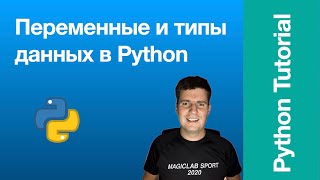 Переменные и типы данных в Python

MAGICLAB SPORT
2020

Python Tutorial